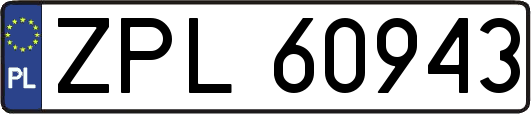 PL
ZPL 60943